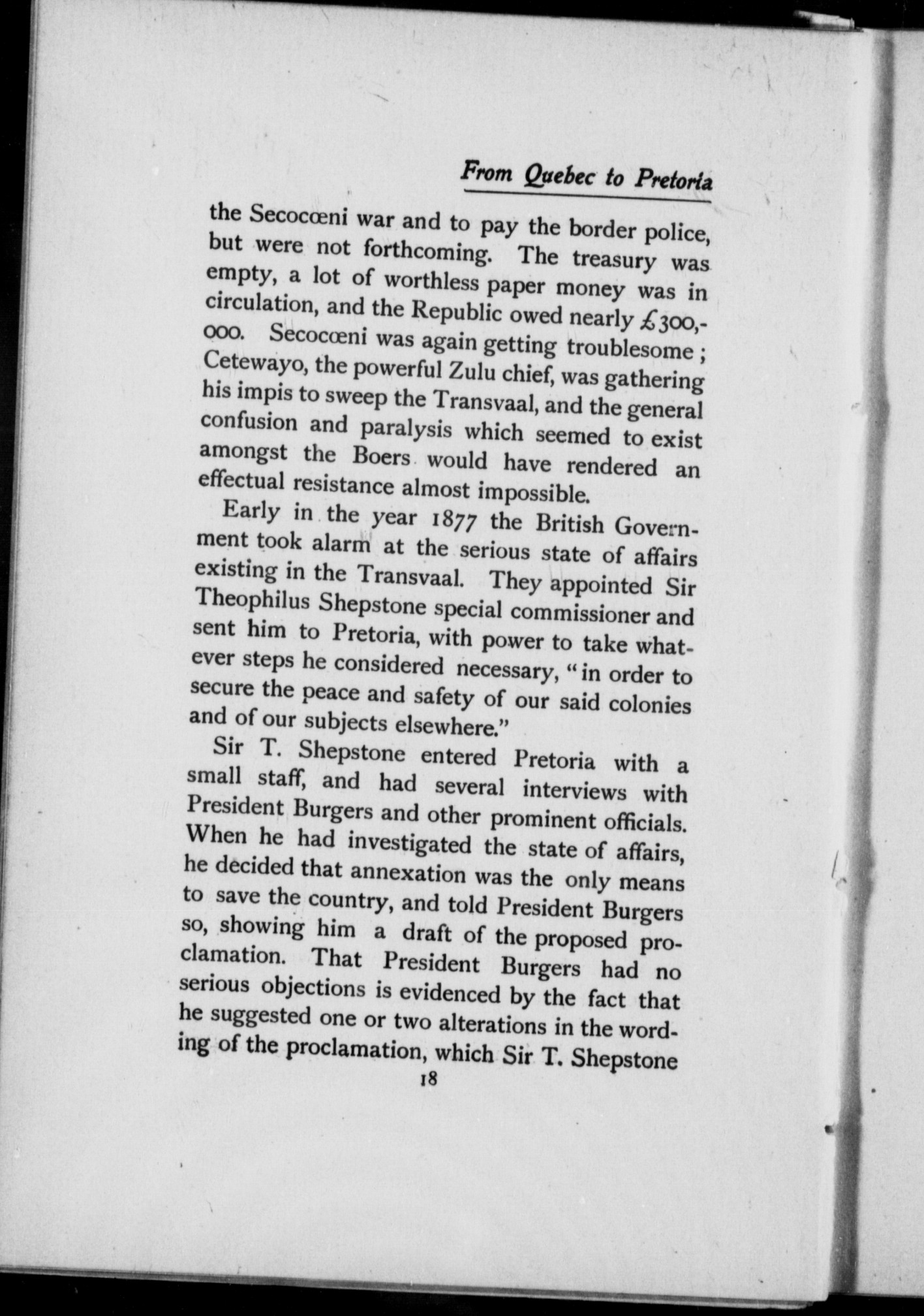 From Quebec to Pretoria

the Secocœni war and to pay the border police, but were not forthcoming. The treasury was empty, a lot of worthless paper money was in circulation, and the Republic owed nearly £300,000. Secocœni was again getting troublesome; Cetewayo, the powerful Zulu chief, was gathering his impis to sweep the Transvaal, and the general confusion and paralysis which seemed to exist amongst the Boers would have rendered an effectual resistance almost impossible.

Early in the year 1877 the British Government took alarm at the serious state of affairs existing in the Transvaal. They appointed Sir Theophilus Shepstone special commissioner and sent him to Pretoria, with power to take whatever steps he considered necessary, "in order to secure the peace and safety of our said colonies and of our subjects elsewhere."

Sir T. Shepstone entered Pretoria with a small staff, and had several interviews with President Burgers and other prominent officials. When he had investigated the state of affairs, he decided that annexation was the only means to save the country, and told President Burgers so, showing him a draft of the proposed proclamation. That President Burgers had no serious objections is evidenced by the fact that he suggested one or two alterations in the wording of the proclamation, which Sir T. Shepstone

18